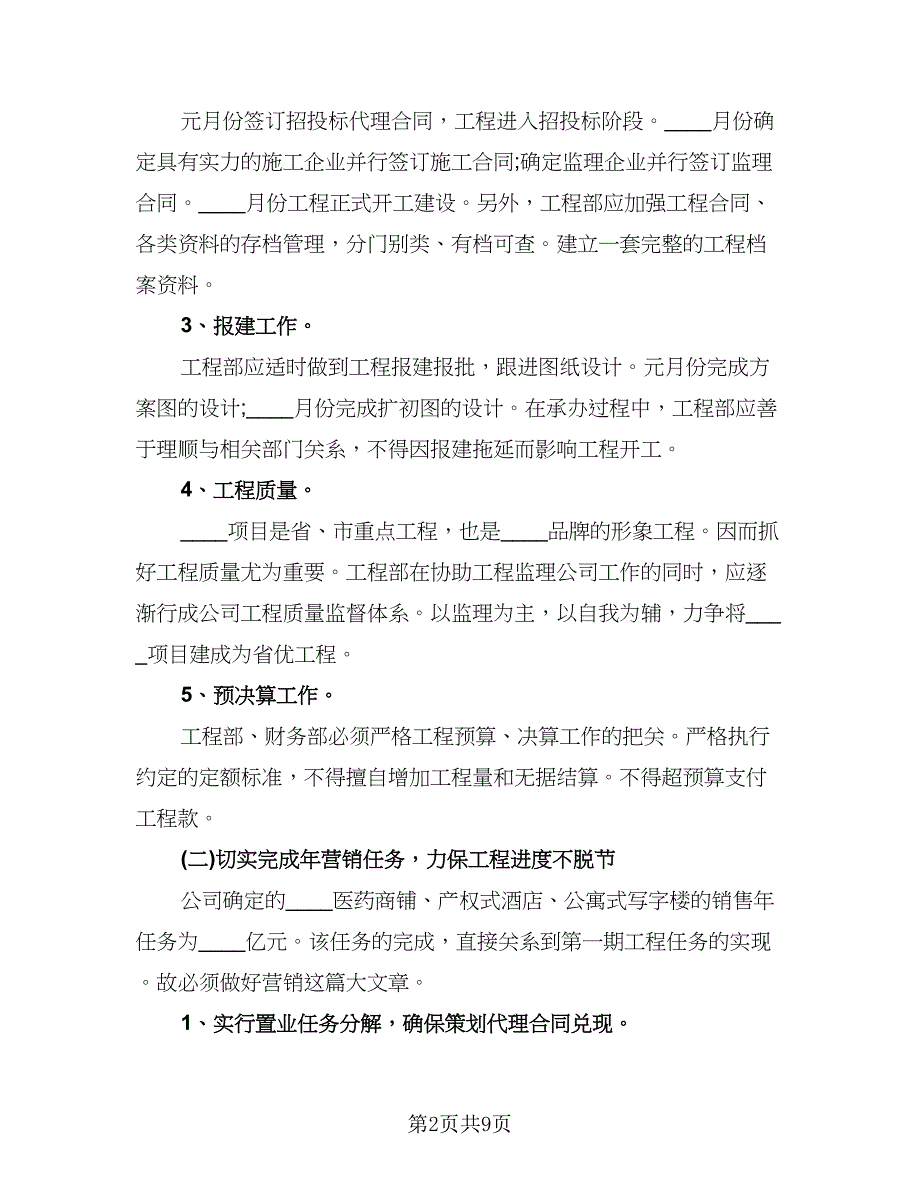 元月份签订招投标代理合同，工程进入招投标阶段。____月份确定具有实力的施工企业并行签订施工合同;确定监理企业并行签订监理合同。____月份工程正式开工建设。另外，工程部应加强工程合同、各类资料的存档管理，分门别类、有档可查。建立一套完整的工程档案资料。

3、报建工作。

工程部应适时做到工程报建报批，跟进图纸设计。元月份完成方案图的设计;____月份完成扩初图的设计。在承办过程中，工程部应善于理顺与相关部门关系，不得因报建拖延而影响工程开工。

4、工程质量。

____项目是省、市重点工程，也是____品牌的形象工程。因而抓好工程质量尤为重要。工程部在协助工程监理公司工作的同时，应逐渐行成公司工程质量监督体系。以监理为主，以自我为辅，力争将____项目建成为省优工程。

5、预决算工作。

工程部、财务部必须严格工程预算、决算工作的把关。严格执行约定的定额标准，不得擅自增加工程量和无据结算。不得超预算支付工程款。

(二)切实完成年营销任务，力保工程进度不脱节

公司确定的____医药商铺、产权式酒店、公寓式写字楼的销售年任务为____亿元。该任务的完成，直接关系到第一期工程任务的实现。故必须做好营销这篇大文章。

1、实行置业任务分解，确保策划代理合同兑现。

第2页共9页